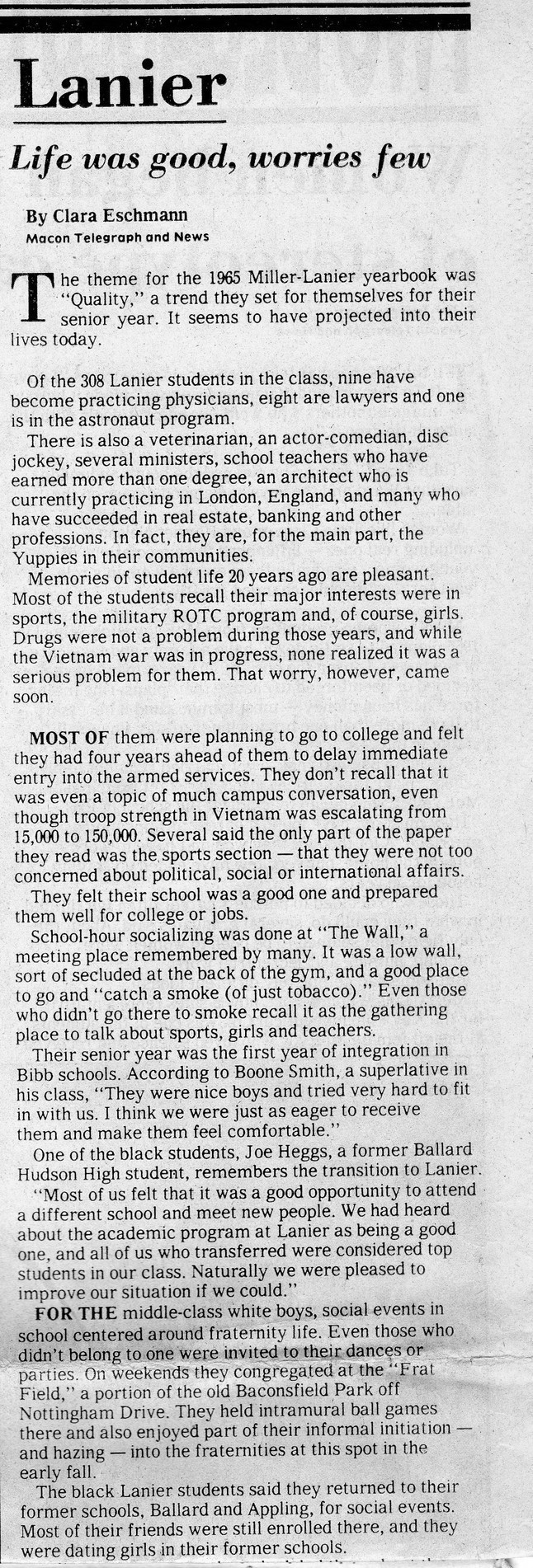 Lanier

Life was good, worries few

By Clara Eschmann
Macon Telegraph and News

The theme for the 1965 Miller-Lanier yearbook was "Quality," a trend they set for themselves for their senior year. It seems to have projected into their lives today.

Of the 308 Lanier students in the class, nine have become practicing physicians, eight are lawyers and one is in the astronaut program.

There is also a veterinarian, an actor-comedian, disc jockey, several ministers, school teachers who have earned more than one degree, an architect who is currently practicing in London, England, and many who have succeeded in real estate, banking and other professions. In fact, they are, for the main part, the Yuppies in their communities.

Memories of student life 20 years ago are pleasant. Most of the students recall their major interests were in sports, the military ROTC program and, of course, girls. Drugs were not a problem during those years, and while the Vietnam war was in progress, none realized it was a serious problem for them. That worry, however, came soon.

MOST OF them were planning to go to college and felt they had four years ahead of them to delay immediate entry into the armed services. They don't recall that it was even a topic of much campus conversation, even though troop strength in Vietnam was escalating from 15,000 to 150,000. Several said the only part of the paper they read was the sports section — that they were not too concerned about political, social or international affairs.

They felt their school was a good one and prepared them well for college or jobs.

School-hour socializing was done at "The Wall," a meeting place remembered by many. It was a low wall, sort of secluded at the back of the gym, and a good place to go and "catch a smoke (of just tobacco)." Even those who didn't go there to smoke recall it as the gathering place to talk about sports, girls and teachers.

Their senior year was the first year of integration in Bibb schools. According to Boone Smith, a superlative in his class, "They were nice boys and tried very hard to fit in with us. I think we were just as eager to receive them and make them feel comfortable."

One of the black students, Joe Heggs, a former Ballard Hudson High student, remembers the transition to Lanier.

"Most of us felt that it was a good opportunity to attend a different school and meet new people. We had heard about the academic program at Lanier as being a good one, and all of us who transferred were considered top students in our class. Naturally we were pleased to improve our situation if we could."

FOR THE middle-class white boys, social events in school centered around fraternity life. Even those who didn't belong to one were invited to their dances or parties. On weekends they congregated at the "Frat Field," a portion of the old Baconsfield Park off Nottingham Drive. They held intramural ball games there and also enjoyed part of their informal initiation — and hazing — into the fraternities at this spot in the early fall.

The black Lanier students said they returned to their former schools, Ballard and Appling, for social events. Most of their friends were still enrolled there, and they were dating girls in their former schools.